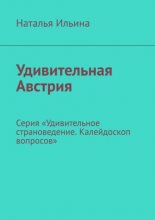 Наталья Ильина

Удивительная Австрия

Серия «Удивительное страноведение. Калейдоскоп вопросов»